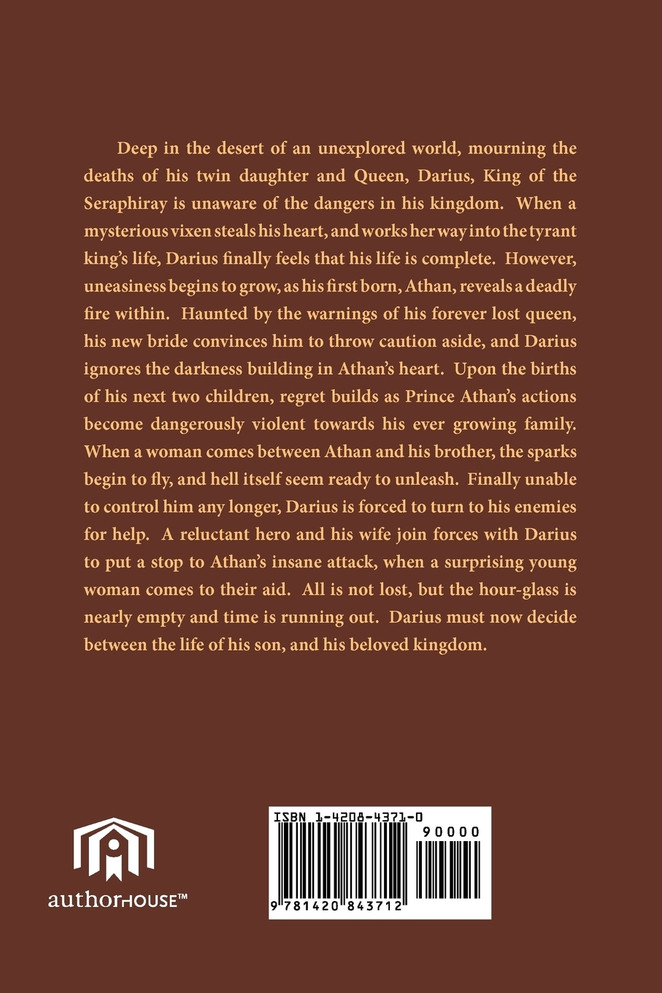 Deep in the desert of an unexplored world, mourning the deaths of his twin daughter and Queen, Darius, King of the Seraphiray is unaware of the dangers in his kingdom. When a mysterious vixen steals his heart, and works her way into the tyrant king's life, Darius finally feels that his life is complete. However, uneasiness begins to grow, as his first born, Athan, reveals a deadly fire within. Haunted by the warnings of his forever lost queen, his new bride convinces him to throw caution aside, and Darius ignores the darkness building in Athan's heart. Upon the births of his next two children, regret builds as Prince Athan's actions become dangerously violent towards his ever growing family. When a woman comes between Athan and his brother, the sparks begin to fly, and hell itself seem ready to unleash. Finally unable to control him any longer, Darius is forced to turn to his enemies for help. A reluctant hero and his wife join forces with Darius to put a stop to Athan's insane attack, when a surprising young woman comes to their aid. All is not lost, but the hour-glass is nearly empty and time is running out. Darius must now decide between the life of his son, and his beloved kingdom.

authorHOUSE™

ISBN 1-4208-4371-0

90000

9 781420 843712